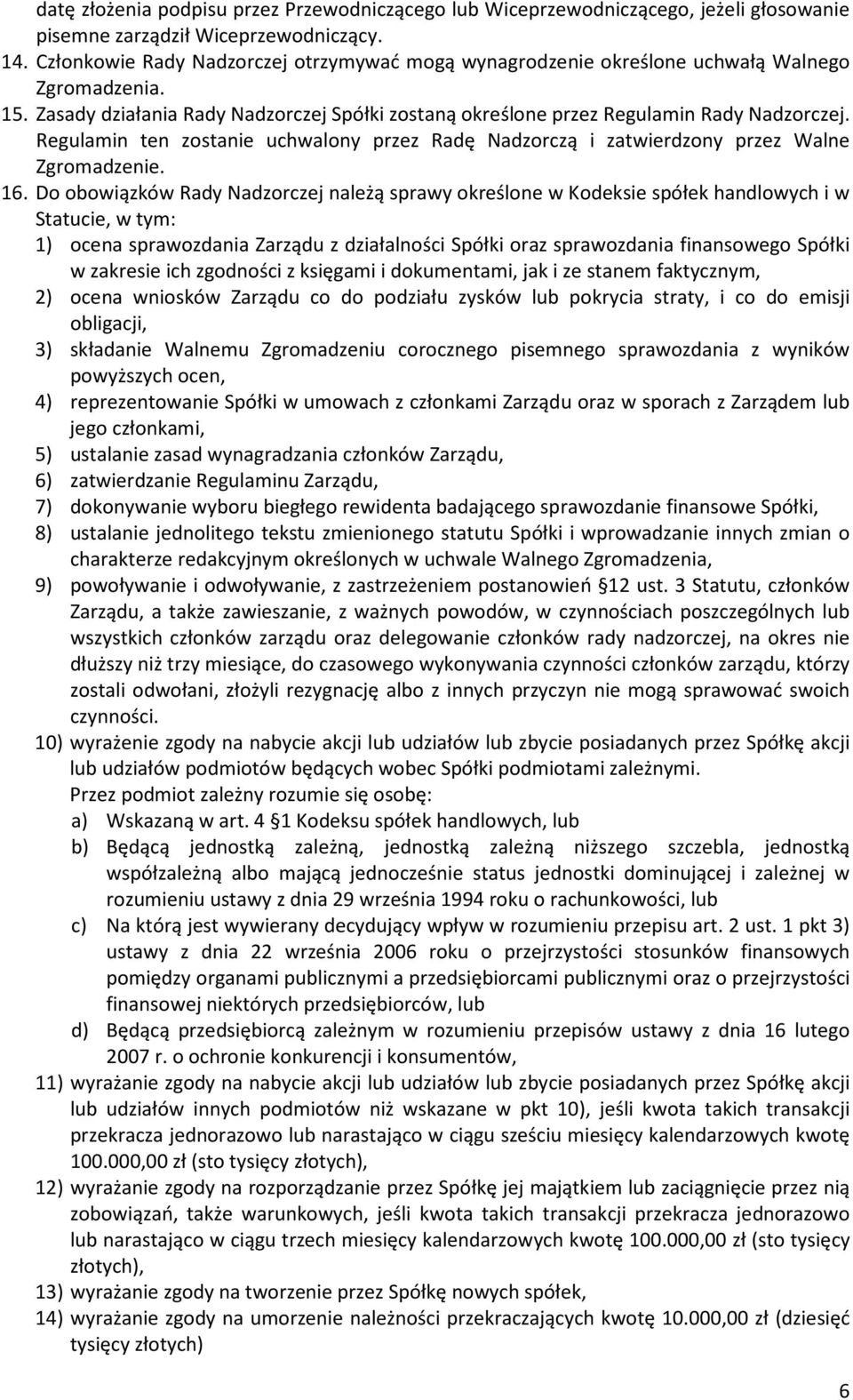 datę złożenia podpisu przez Przewodniczącego lub Wiceprzewodniczącego, jeżeli głosowanie pisemne zarządził Wiceprzewodniczący.
14. Członkowie Rady Nadzorczej otrzymywać mogą wynagrodzenie określone uchwałą Walnego Zgromadzenia.
15. Zasady działania Rady Nadzorczej Spółki zostaną określone przez Regulamin Rady Nadzorczej. Regulamin ten zostanie uchwalony przez Radę Nadzorczą i zatwierdzony przez Walne Zgromadzenie.
16. Do obowiązków Rady Nadzorczej należą sprawy określone w Kodeksie spółek handlowych i w Statucie, w tym:
1) ocena sprawozdania Zarządu z działalności Spółki oraz sprawozdania finansowego Spółki w zakresie ich zgodności z księgami i dokumentami, jak i ze stanem faktycznym,
2) ocena wniosków Zarządu co do podziału zysków lub pokrycia straty, i co do emisji obligacji,
3) składanie Walnemu Zgromadzeniu corocznego pisemnego sprawozdania z wyników powyższych ocen,
4) reprezentowanie Spółki w umowach z członkami Zarządu oraz w sporach z Zarządem lub jego członkami,
5) ustalanie zasad wynagradzania członków Zarządu,
6) zatwierdzanie Regulaminu Zarządu,
7) dokonywanie wyboru biegłego rewidenta badającego sprawozdanie finansowe Spółki,
8) ustalanie jednolitego tekstu zmienionego statutu Spółki i wprowadzanie innych zmian o charakterze redakcyjnym określonych w uchwale Walnego Zgromadzenia,
9) powoływanie i odwoływanie, z zastrzeżeniem postanowień §12 ust. 3 Statutu, członków Zarządu, a także zawieszanie, z ważnych powodów, w czynnościach poszczególnych lub wszystkich członków zarządu oraz delegowanie członków rady nadzorczej, na okres nie dłuższy niż trzy miesiące, do czasowego wykonywania czynności członków zarządu, którzy zostali odwołani, złożyli rezygnację albo z innych przyczyn nie mogą sprawować swoich czynności.
10) wyrażenie zgody na nabycie akcji lub udziałów lub zbycie posiadanych przez Spółkę akcji lub udziałów podmiotów będących wobec Spółki podmiotami zależnymi.
Przez podmiot zależny rozumie się osobę:
a) Wskazaną w art. 4 §1 Kodeksu spółek handlowych, lub
b) Będącą jednostką zależną, jednostką zależną niższego szczebla, jednostką współzależną albo mającą jednocześnie status jednostki dominującej i zależnej w rozumieniu ustawy z dnia 29 września 1994 roku o rachunkowości, lub
c) Na którą jest wywierany decydujący wpływ w rozumieniu przepisu art. 2 ust. 1 pkt 3) ustawy z dnia 22 września 2006 roku o przejrzystości stosunków finansowych pomiędzy organami publicznymi a przedsiębiorcami publicznymi oraz o przejrzystości finansowej niektórych przedsiębiorców, lub
d) Będącą przedsiębiorcą zależnym w rozumieniu przepisów ustawy z dnia 16 lutego 2007 r. o ochronie konkurencji i konsumentów,
11) wyrażanie zgody na nabycie akcji lub udziałów lub zbycie posiadanych przez Spółkę akcji lub udziałów innych podmiotów niż wskazane w pkt 10), jeśli kwota takich transakcji przekracza jednorazowo lub narastająco w ciągu sześciu miesięcy kalendarzowych kwotę 100.000,00 zł (sto tysięcy złotych),
12) wyrażanie zgody na rozporządzanie przez Spółkę jej majątkiem lub zaciągnięcie przez nią zobowiązań, także warunkowych, jeśli kwota takich transakcji przekracza jednorazowo lub narastająco w ciągu trzech miesięcy kalendarzowych kwotę 100.000,00 zł (sto tysięcy złotych),
13) wyrażanie zgody na tworzenie przez Spółkę nowych spółek,
14) wyrażanie zgody na umorzenie należności przekraczających kwotę 10.000,00 zł (dziesięć tysięcy złotych)

6